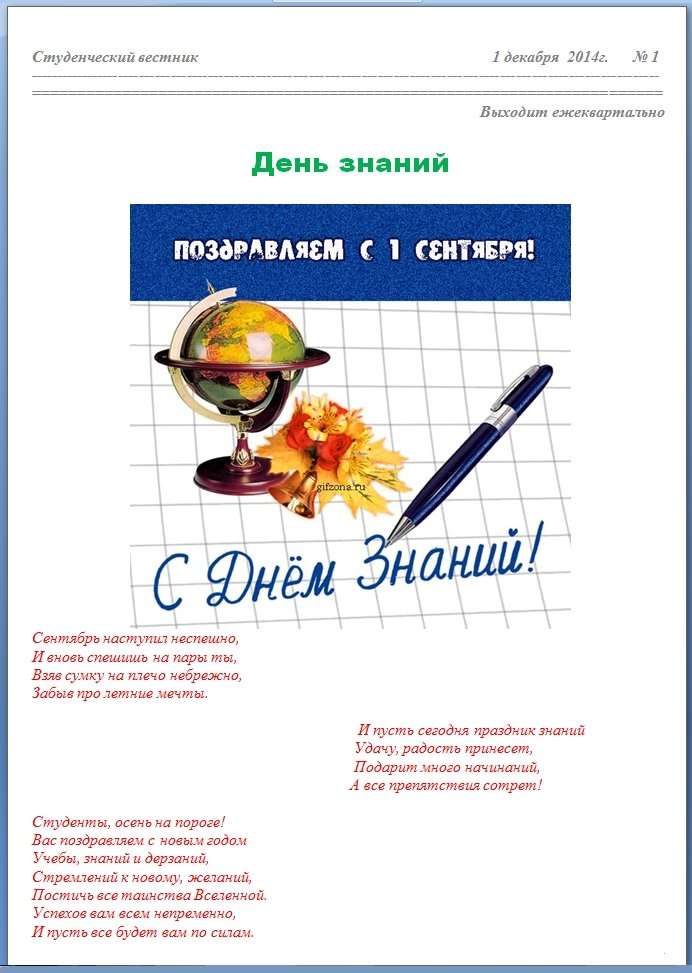 Студенческий вестник 1 декабря 2014г. № 1

Выходит ежеквартально

День знаний

ПОЗДРАВЛЯЕМ С 1 СЕНТЯБРЯ!

gifzona.ru

С Днём Знаний!

Сентябрь наступил неспешно,
И вновь спешишь на пары ты,
Взяв сумку на плечо небрежно,
Забыв про летние мечты.

И пусть сегодня праздник знаний
Удачу, радость принесет,
Подарит много начинаний,
А все препятствия сотрет!

Студенты, осень на пороге!
Вас поздравляем с новым годом
Учебы, знаний и дерзаний,
Стремлений к новому, желаний,
Постичь все таинства Вселенной.
Успехов вам всем непременно,
И пусть все будет вам по силам.